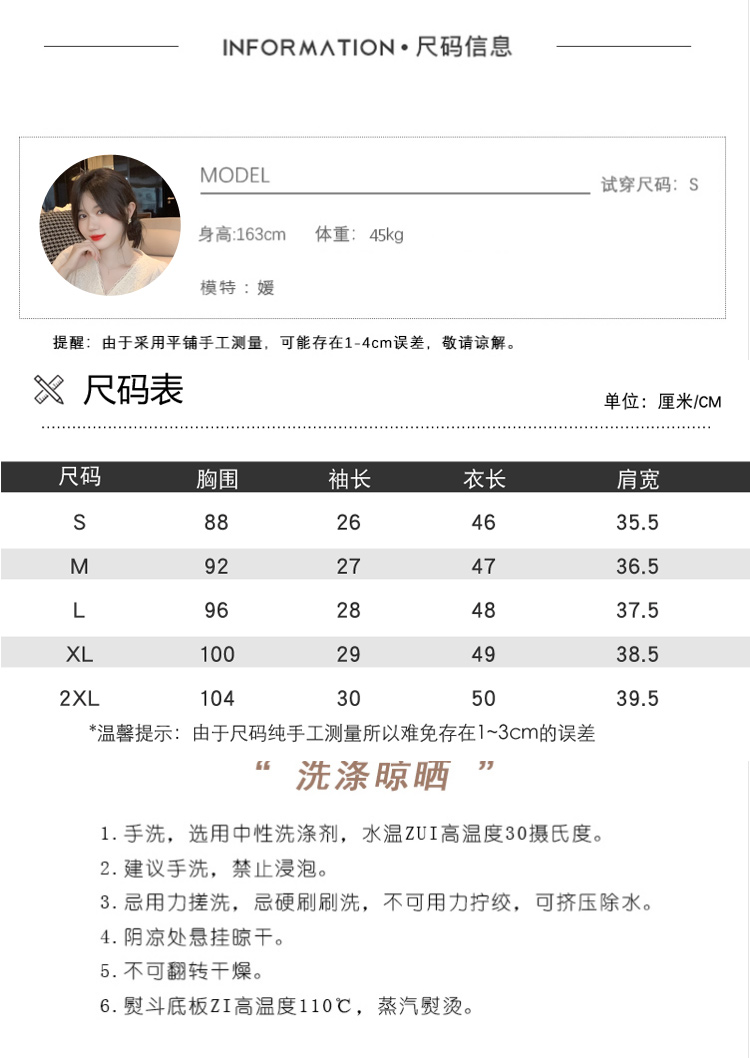 INFORMATION • 尺码信息

MODEL

试穿尺码：S

身高:163cm 体重：45kg

模特：媛

提醒：由于采用平铺手工测量，可能存在1-4cm误差，敬请谅解。

尺码表

单位：厘米/CM

| 尺码 | 胸围 | 袖长 | 衣长 | 肩宽 |
|---|---|---|---|---|
| S | 88 | 26 | 46 | 35.5 |
| M | 92 | 27 | 47 | 36.5 |
| L | 96 | 28 | 48 | 37.5 |
| XL | 100 | 29 | 49 | 38.5 |
| 2XL | 104 | 30 | 50 | 39.5 |

*温馨提示：由于尺码纯手工测量所以难免存在1~3cm的误差

“ 洗涤晾晒 ”

1. 手洗，选用中性洗涤剂，水温ZUI高温度30摄氏度。
2. 建议手洗，禁止浸泡。
3. 忌用力搓洗，忌硬刷刷洗，不可用力拧绞，可挤压除水。
4. 阴凉处悬挂晾干。
5. 不可翻转干燥。
6. 熨斗底板ZI高温度110℃，蒸汽熨烫。